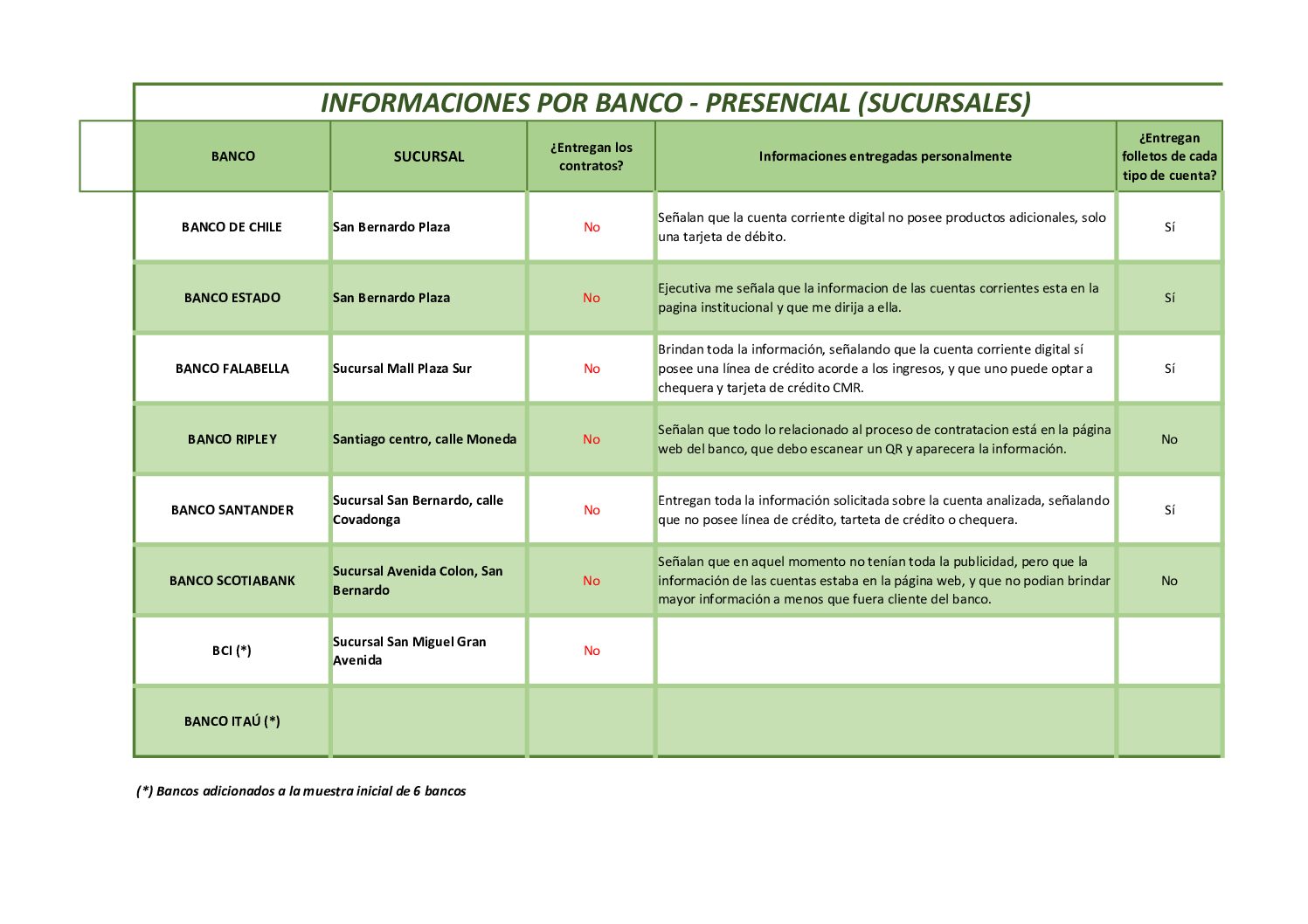 INFORMACIONES POR BANCO - PRESENCIAL (SUCURSALES)

| BANCO | SUCURSAL | ¿Entregan los contratos? | Informaciones entregadas personalmente | ¿Entregan folletos de cada tipo de cuenta? |
|---|---|---|---|---|
| BANCO DE CHILE | San Bernardo Plaza | No | Señalan que la cuenta corriente digital no posee productos adicionales, solo una tarjeta de débito. | Sí |
| BANCO ESTADO | San Bernardo Plaza | No | Ejecutiva me señala que la informacion de las cuentas corrientes esta en la pagina institucional y que me dirija a ella. | Sí |
| BANCO FALABELLA | Sucursal Mall Plaza Sur | No | Brindan toda la información, señalando que la cuenta corriente digital sí posee una línea de crédito acorde a los ingresos, y que uno puede optar a chequera y tarjeta de crédito CMR. | Sí |
| BANCO RIPLEY | Santiago centro, calle Moneda | No | Señalan que todo lo relacionado al proceso de contratacion está en la página web del banco, que debo escanear un QR y aparecera la información. | No |
| BANCO SANTANDER | Sucursal San Bernardo, calle Covadonga | No | Entregan toda la información solicitada sobre la cuenta analizada, señalando que no posee línea de crédito, tarteta de crédito o chequera. | Sí |
| BANCO SCOTIABANK | Sucursal Avenida Colon, San Bernardo | No | Señalan que en aquel momento no tenían toda la publicidad, pero que la información de las cuentas estaba en la página web, y que no podian brindar mayor información a menos que fuera cliente del banco. | No |
| BCI (*) | Sucursal San Miguel Gran Avenida | No | | |
| BANCO ITAÚ (*) | | | | |

(*) Bancos adicionados a la muestra inicial de 6 bancos